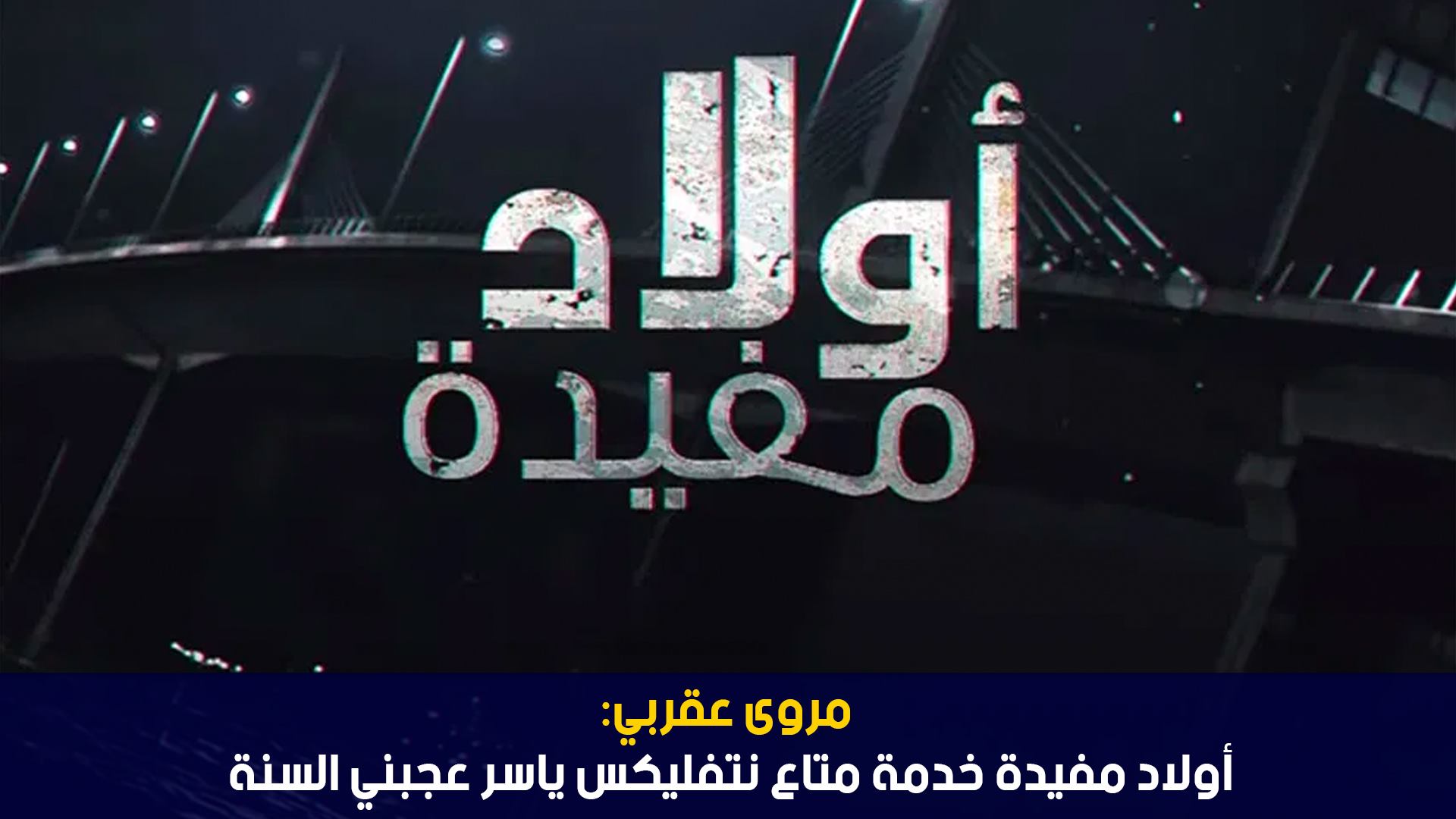 أولاد
مفيدة

مروى عقربي:
أولاد مفيدة خدمة متاع نتفليكس ياسر عجبني السنة